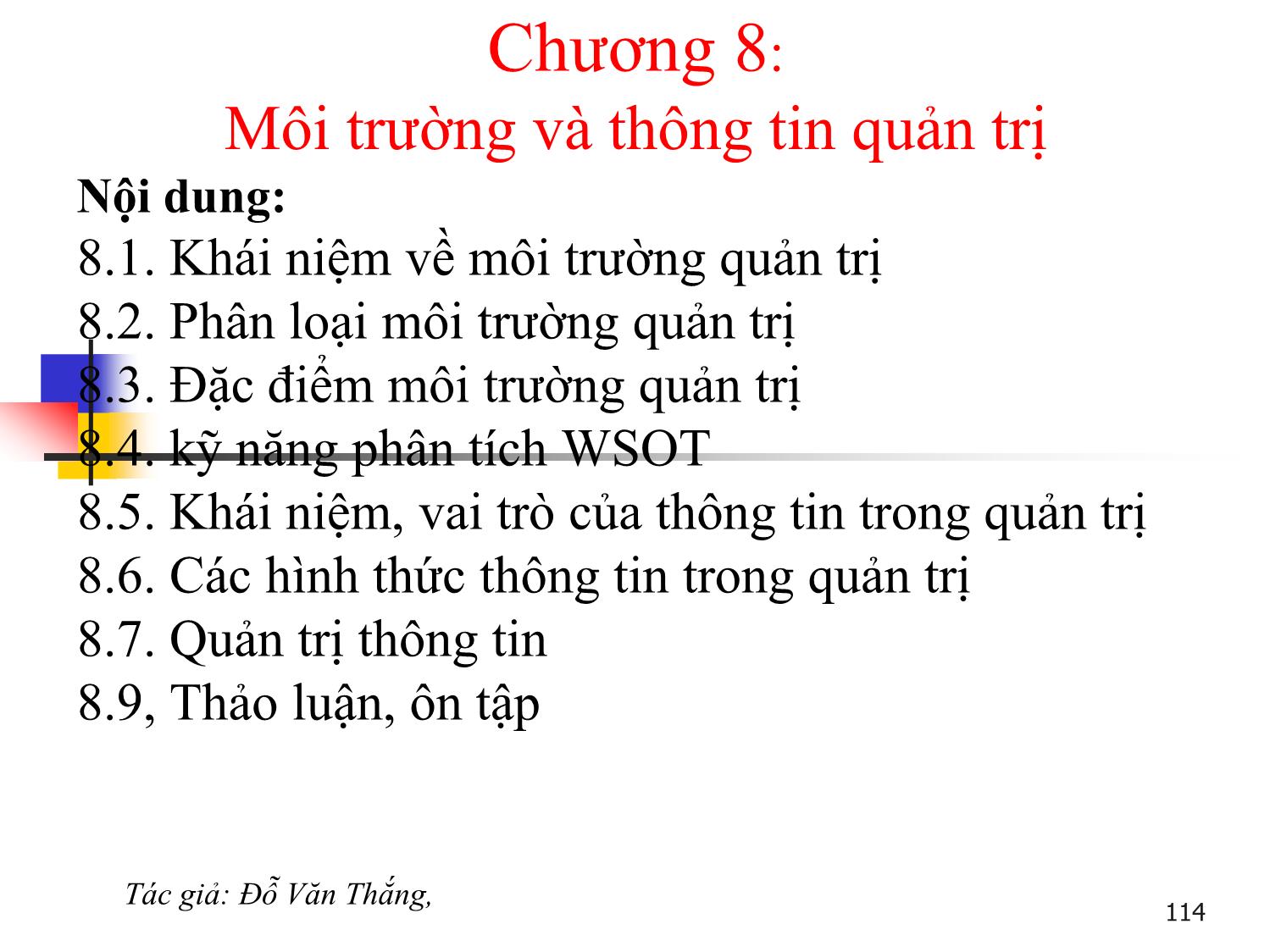 Chương 8:
Môi trường và thông tin quản trị

Nội dung:
8.1. Khái niệm về môi trường quản trị
8.2. Phân loại môi trường quản trị
8.3. Đặc điểm môi trường quản trị
8.4. kỹ năng phân tích WSOT
8.5. Khái niệm, vai trò của thông tin trong quản trị
8.6. Các hình thức thông tin trong quản trị
8.7. Quản trị thông tin
8.9, Thảo luận, ôn tập

Tác giả: Đỗ Văn Thắng,

114